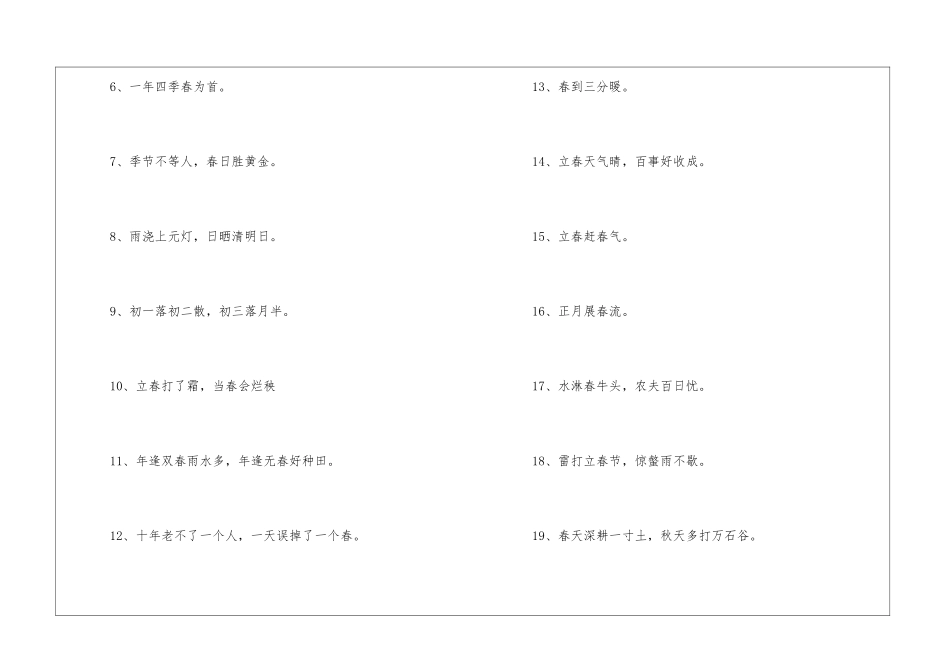 6、一年四季春为首。

7、季节不等人，春日胜黄金。

8、雨浇上元灯，日晒清明日。

9、初一落初二散，初三落月半。

10、立春打了霜，当春会烂秧

11、年逢双春雨水多，年逢无春好种田。

12、十年老不了一个人，一天误掉了一个春。

13、春到三分暖。

14、立春天气晴，百事好收成。

15、立春赶春气。

16、正月展春流。

17、水淋春牛头，农夫百日忧。

18、雷打立春节，惊蛰雨不歇。

19、春天深耕一寸土，秋天多打万石谷。